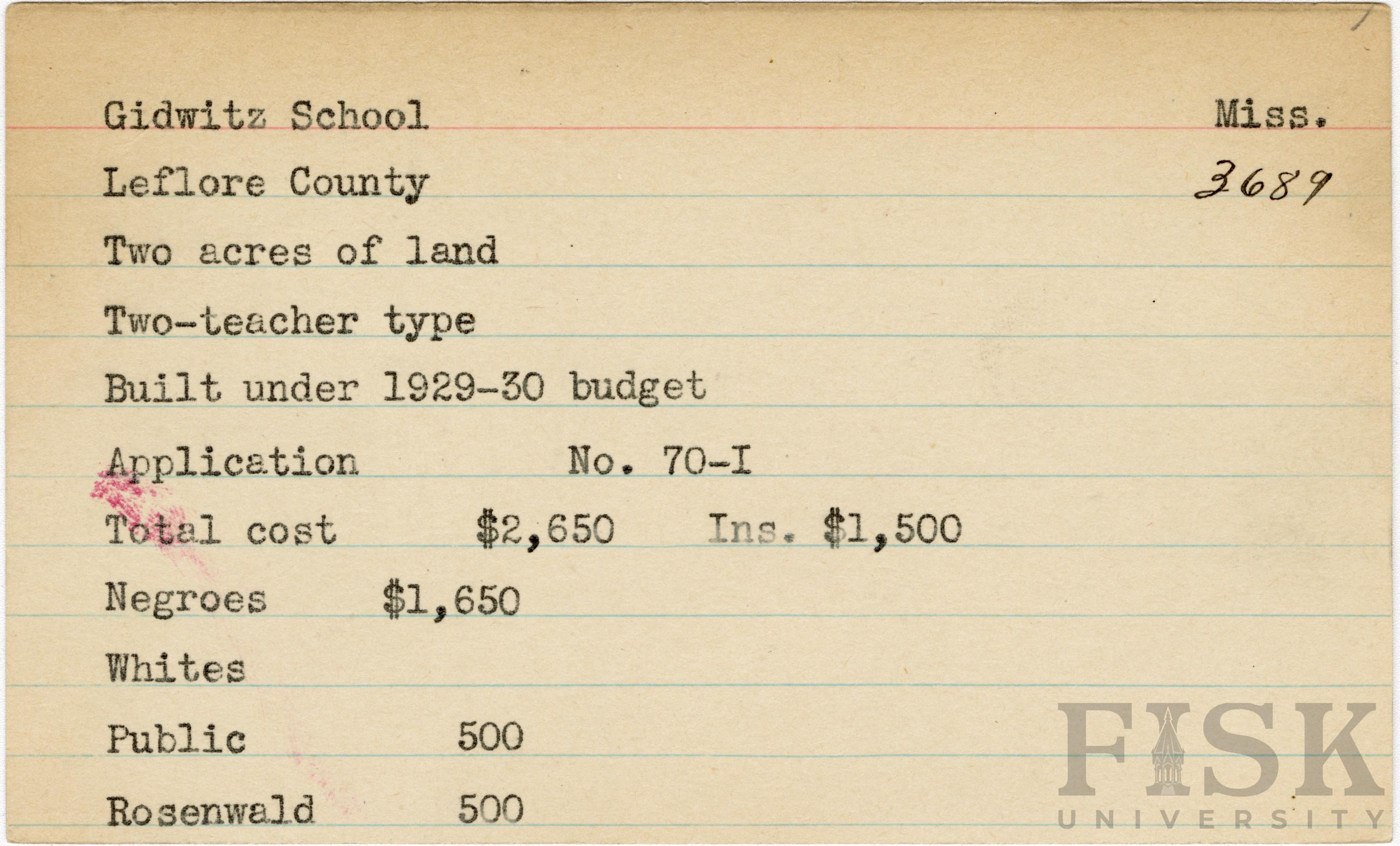 Gidwitz School Miss.

Leflore County 3689

Two acres of land

Two-teacher type

Built under 1929-30 budget

Application No. 70-I

Total cost $2,650 Ins. $1,500

Negroes $1,650

Whites

Public 500

Rosenwald 500

FISK UNIVERSITY